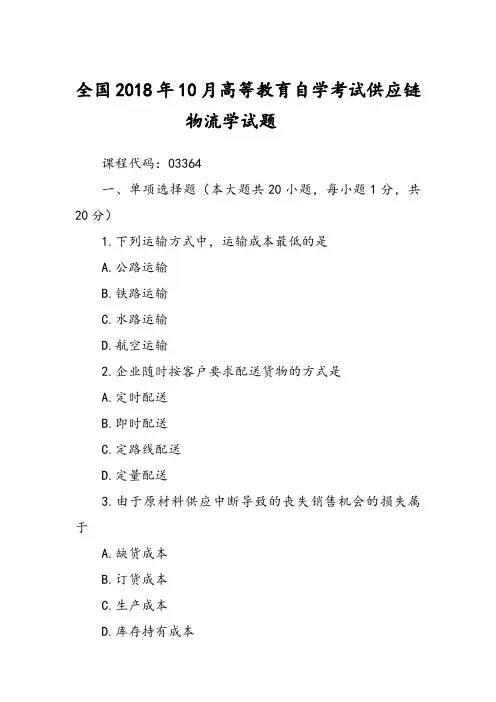 全国2018年10月高等教育自学考试供应链物流学试题

课程代码：03364

一、单项选择题（本大题共20小题，每小题1分，共20分）

1.下列运输方式中，运输成本最低的是

A.公路运输

B.铁路运输

C.水路运输

D.航空运输

2.企业随时按客户要求配送货物的方式是

A.定时配送

B.即时配送

C.定路线配送

D.定量配送

3.由于原材料供应中断导致的丧失销售机会的损失属于

A.缺货成本

B.订货成本

C.生产成本

D.库存持有成本